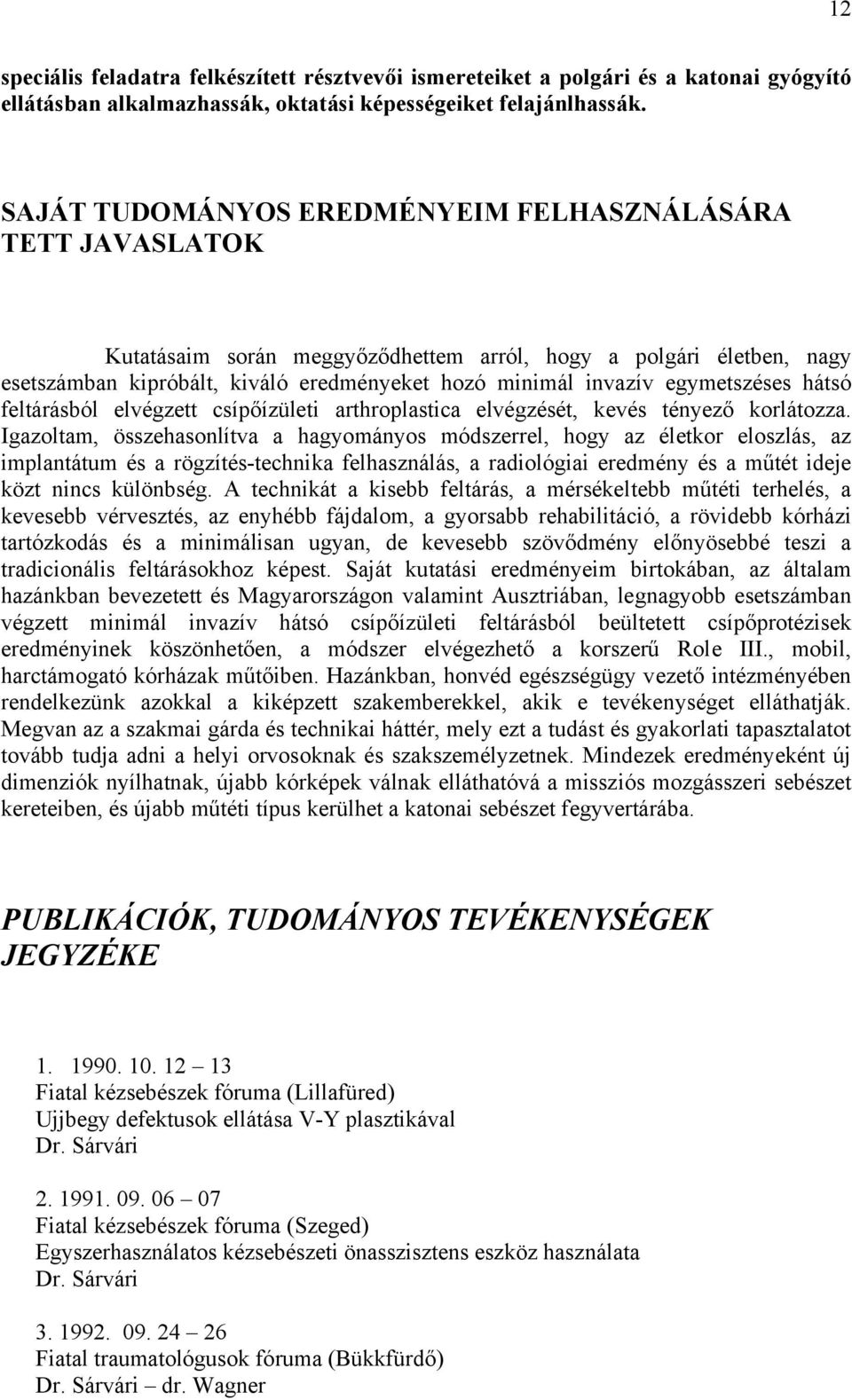 12

speciális feladatra felkészített résztvevői ismereteiket a polgári és a katonai gyógyító ellátásban alkalmazhassák, oktatási képességeiket felajánlhassák.

SAJÁT TUDOMÁNYOS EREDMÉNYEIM FELHASZNÁLÁSÁRA TETT JAVASLATOK

Kutatásaim során meggyőződhettem arról, hogy a polgári életben, nagy esetszámban kipróbált, kiváló eredményeket hozó minimál invazív egymetszéses hátsó feltárásból elvégzett csípőízületi arthroplastica elvégzését, kevés tényező korlátozza. Igazoltam, összehasonlítva a hagyományos módszerrel, hogy az életkor eloszlás, az implantátum és a rögzítés-technika felhasználás, a radiológiai eredmény és a műtét ideje közt nincs különbség. A technikát a kisebb feltárás, a mérsékeltebb műtéti terhelés, a kevesebb vérvesztés, az enyhébb fájdalom, a gyorsabb rehabilitáció, a rövidebb kórházi tartózkodás és a minimálisan ugyan, de kevesebb szövődmény előnyösebbé teszi a tradicionális feltárásokhoz képest. Saját kutatási eredményeim birtokában, az általam hazánkban bevezetett és Magyarországon valamint Ausztriában, legnagyobb esetszámban végzett minimál invazív hátsó csípőízületi feltárásból beültetett csípőprotézisek eredményinek köszönhetően, a módszer elvégezhető a korszerű Role III., mobil, harctámogató kórházak műtőiben. Hazánkban, honvéd egészségügy vezető intézményében rendelkezünk azokkal a kiképzett szakemberekkel, akik e tevékenységet elláthatják. Megvan az a szakmai gárda és technikai háttér, mely ezt a tudást és gyakorlati tapasztalatot tovább tudja adni a helyi orvosoknak és szakszemélyzetnek. Mindezek eredményeként új dimenziók nyílhatnak, újabb kórképek válnak elláthatóvá a missziós mozgásszeri sebészet kereteiben, és újabb műtéti típus kerülhet a katonai sebészet fegyvertárába.

PUBLIKÁCIÓK, TUDOMÁNYOS TEVÉKENYSÉGEK JEGYZÉKE

1. 1990. 10. 12 – 13
Fiatal kézsebészek fóruma (Lillafüred)
Ujjbegy defektusok ellátása V-Y plasztikával
Dr. Sárvári

2. 1991. 09. 06 – 07
Fiatal kézsebészek fóruma (Szeged)
Egyszerhasználatos kézsebészeti önasszisztens eszköz használata
Dr. Sárvári

3. 1992. 09. 24 – 26
Fiatal traumatológusok fóruma (Bükkfürdő)
Dr. Sárvári – dr. Wagner